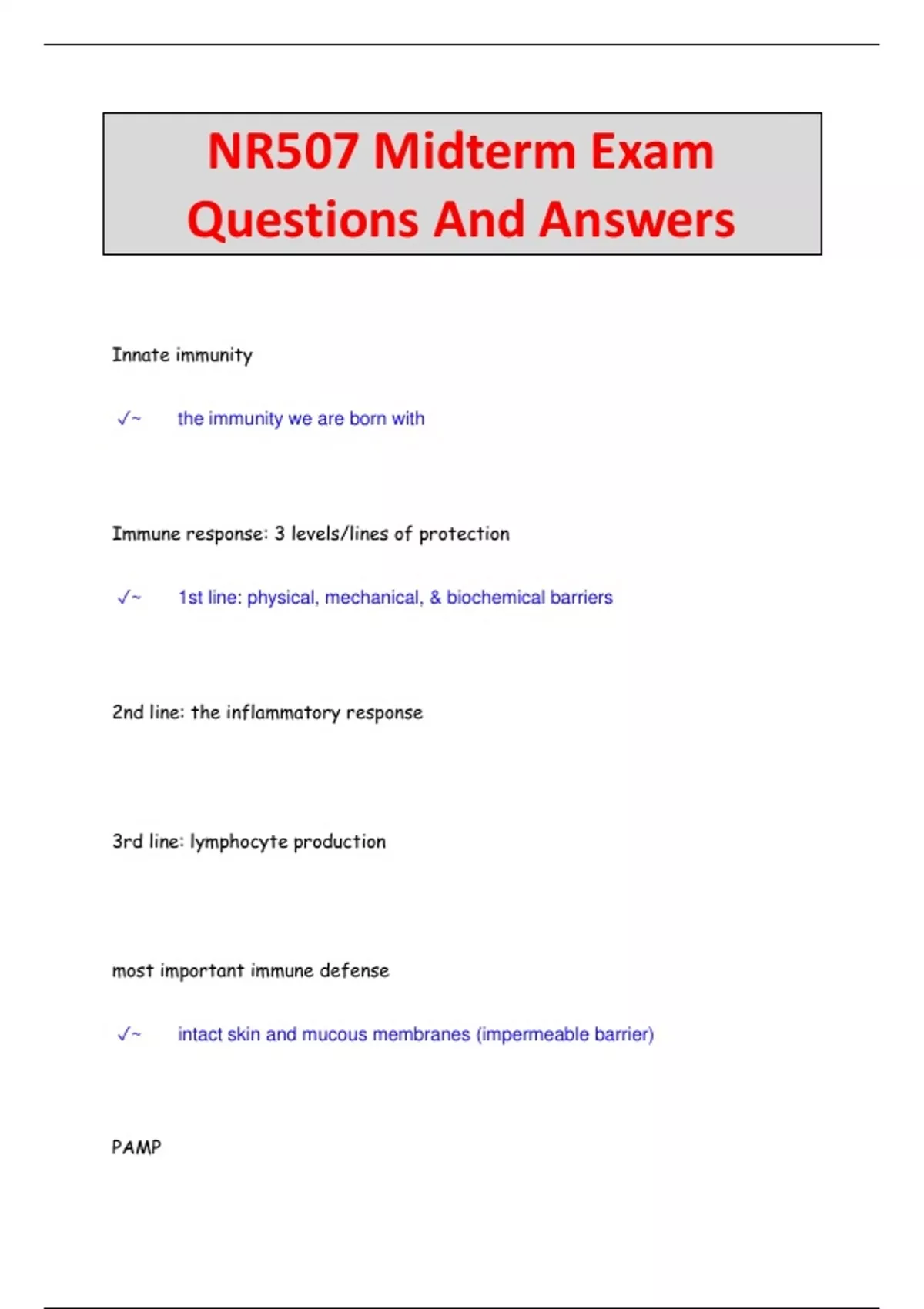 NR507 Midterm Exam Questions And Answers

Innate immunity

✓~ the immunity we are born with

Immune response: 3 levels/lines of protection

✓~ 1st line: physical, mechanical, & biochemical barriers

2nd line: the inflammatory response

3rd line: lymphocyte production

most important immune defense

✓~ intact skin and mucous membranes (impermeable barrier)

PAMP